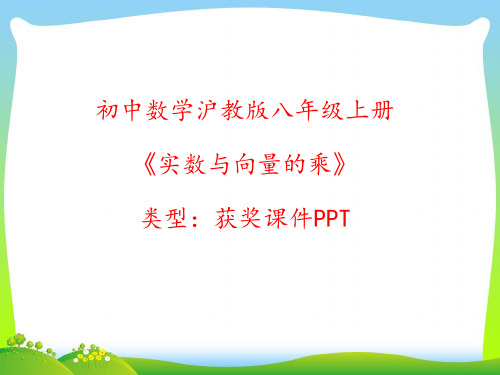 初中数学沪教版八年级上册

《实数与向量的乘》

类型：获奖课件PPT